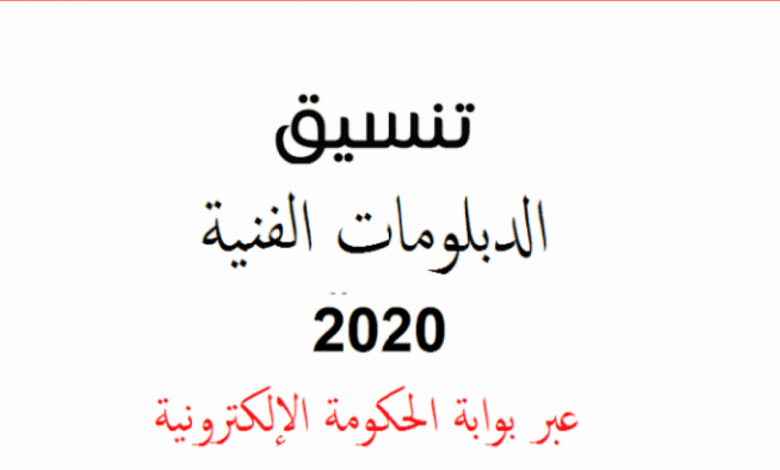 تنسيق

الدبلومات الفنية

2020

عبر بوابة الحكومة الإلكترونية